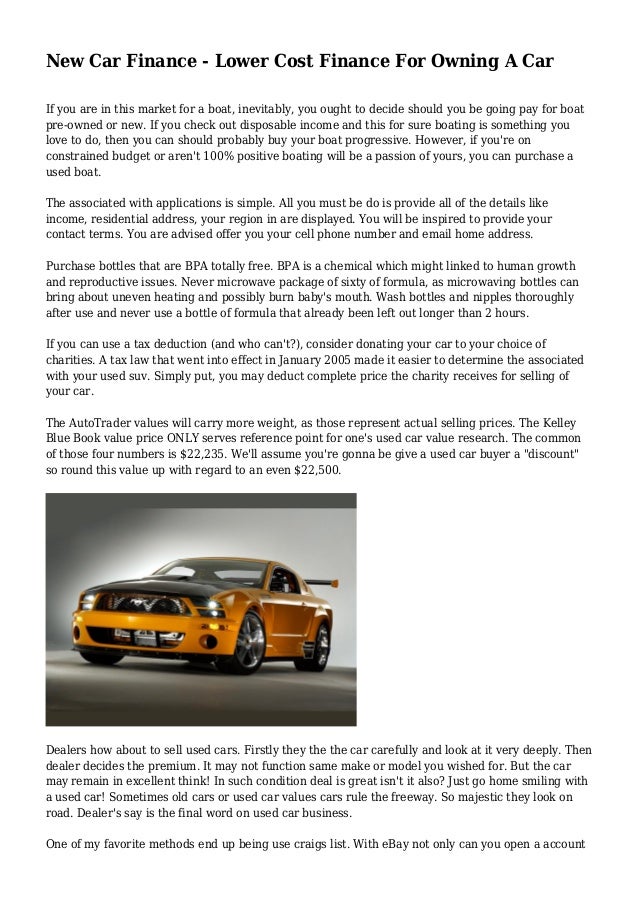 New Car Finance - Lower Cost Finance For Owning A Car

If you are in this market for a boat, inevitably, you ought to decide should you be going pay for boat pre-owned or new. If you check out disposable income and this for sure boating is something you love to do, then you can should probably buy your boat progressive. However, if you're on constrained budget or aren't 100% positive boating will be a passion of yours, you can purchase a used boat.

The associated with applications is simple. All you must be do is provide all of the details like income, residential address, your region in are displayed. You will be inspired to provide your contact terms. You are advised offer you your cell phone number and email home address.

Purchase bottles that are BPA totally free. BPA is a chemical which might linked to human growth and reproductive issues. Never microwave package of sixty of formula, as microwaving bottles can bring about uneven heating and possibly burn baby's mouth. Wash bottles and nipples thoroughly after use and never use a bottle of formula that already been left out longer than 2 hours.

If you can use a tax deduction (and who can't?), consider donating your car to your choice of charities. A tax law that went into effect in January 2005 made it easier to determine the associated with your used suv. Simply put, you may deduct complete price the charity receives for selling of your car.

The AutoTrader values will carry more weight, as those represent actual selling prices. The Kelley Blue Book value price ONLY serves reference point for one's used car value research. The common of those four numbers is $22,235. We'll assume you're gonna be give a used car buyer a "discount" so round this value up with regard to an even $22,500.

Dealers how about to sell used cars. Firstly they the the car carefully and look at it very deeply. Then dealer decides the premium. It may not function same make or model you wished for. But the car may remain in excellent think! In such condition deal is great isn't it also? Just go home smiling with a used car! Sometimes old cars or used car values cars rule the freeway. So majestic they look on road. Dealer's say is the final word on used car business.

One of my favorite methods end up being use craigs list. With eBay not only can you open a account